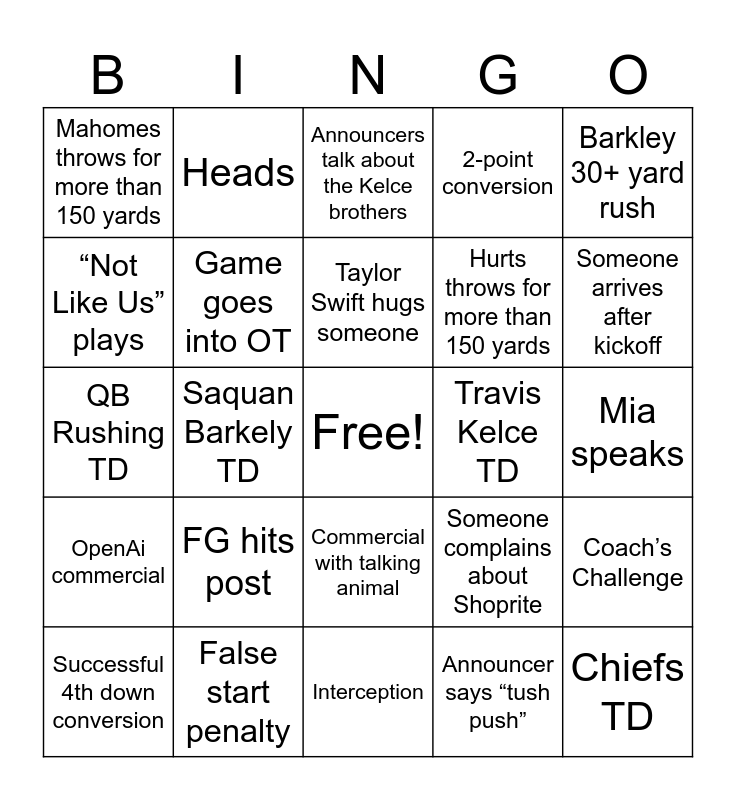 | B | I | N | G | O |
|---|---|---|---|---|
| Mahomes throws for more than 150 yards | Heads | Announcers talk about the Kelce brothers | 2-point conversion | Barkley 30+ yard rush |
| "Not Like Us" plays | Game goes into OT | Taylor Swift hugs someone | Hurts throws for more than 150 yards | Someone arrives after kickoff |
| QB Rushing TD | Saquan Barkely TD | Free! | Travis Kelce TD | Mia speaks |
| OpenAi commercial | FG hits post | Commercial with talking animal | Someone complains about Shoprite | Coach's Challenge |
| Successful 4th down conversion | False start penalty | Interception | Announcer says "tush push" | Chiefs TD |